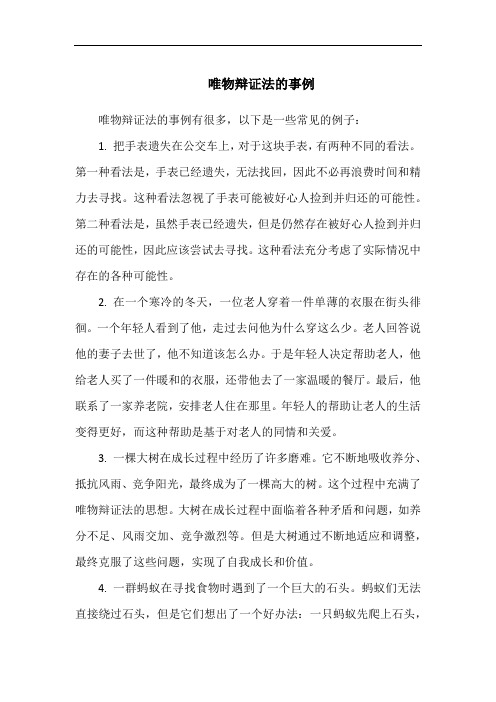 唯物辩证法的事例

唯物辩证法的事例有很多，以下是一些常见的例子：

1. 把手表遗失在公交车上，对于这块手表，有两种不同的看法。第一种看法是，手表已经遗失，无法找回，因此不必再浪费时间和精力去寻找。这种看法忽视了手表可能被好心人捡到并归还的可能性。第二种看法是，虽然手表已经遗失，但是仍然存在被好心人捡到并归还的可能性，因此应该尝试去寻找。这种看法充分考虑了实际情况中存在的各种可能性。

2. 在一个寒冷的冬天，一位老人穿着一件单薄的衣服在街头徘徊。一个年轻人看到了他，走过去问他为什么穿这么少。老人回答说他的妻子去世了，他不知道该怎么办。于是年轻人决定帮助老人，他给老人买了一件暖和的衣服，还带他去了一家温暖的餐厅。最后，他联系了一家养老院，安排老人住在那里。年轻人的帮助让老人的生活变得更好，而这种帮助是基于对老人的同情和关爱。

3. 一棵大树在成长过程中经历了许多磨难。它不断地吸收养分、抵抗风雨、竞争阳光，最终成为了一棵高大的树。这个过程中充满了唯物辩证法的思想。大树在成长过程中面临着各种矛盾和问题，如养分不足、风雨交加、竞争激烈等。但是大树通过不断地适应和调整，最终克服了这些问题，实现了自我成长和价值。

4. 一群蚂蚁在寻找食物时遇到了一个巨大的石头。蚂蚁们无法直接绕过石头，但是它们想出了一个好办法：一只蚂蚁先爬上石头，